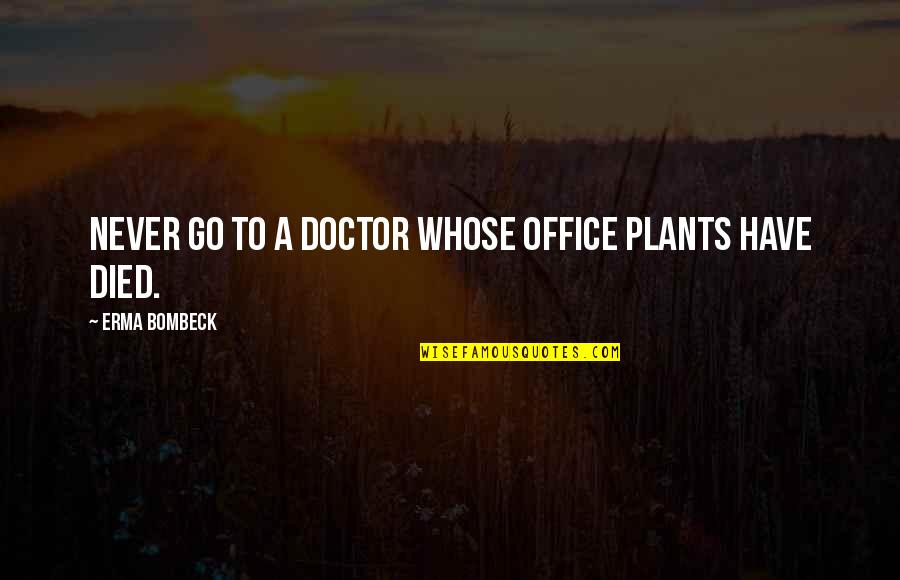 NEVER GO TO A DOCTOR WHOSE OFFICE PLANTS HAVE DIED.

~ ERMA BOMBECK

WISEFAMOUSQUOTES.COM